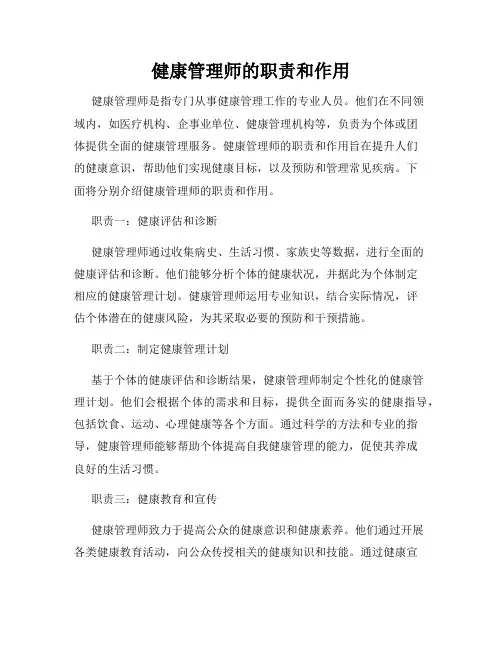 健康管理师的职责和作用

健康管理师是指专门从事健康管理工作的专业人员。他们在不同领域内，如医疗机构、企事业单位、健康管理机构等，负责为个体或团体提供全面的健康管理服务。健康管理师的职责和作用旨在提升人们的健康意识，帮助他们实现健康目标，以及预防和管理常见疾病。下面将分别介绍健康管理师的职责和作用。

职责一：健康评估和诊断

健康管理师通过收集病史、生活习惯、家族史等数据，进行全面的健康评估和诊断。他们能够分析个体的健康状况，并据此为个体制定相应的健康管理计划。健康管理师运用专业知识，结合实际情况，评估个体潜在的健康风险，为其采取必要的预防和干预措施。

职责二：制定健康管理计划

基于个体的健康评估和诊断结果，健康管理师制定个性化的健康管理计划。他们会根据个体的需求和目标，提供全面而务实的健康指导，包括饮食、运动、心理健康等各个方面。通过科学的方法和专业的指导，健康管理师能够帮助个体提高自我健康管理的能力，促使其养成良好的生活习惯。

职责三：健康教育和宣传

健康管理师致力于提高公众的健康意识和健康素养。他们通过开展各类健康教育活动，向公众传授相关的健康知识和技能。通过健康宣